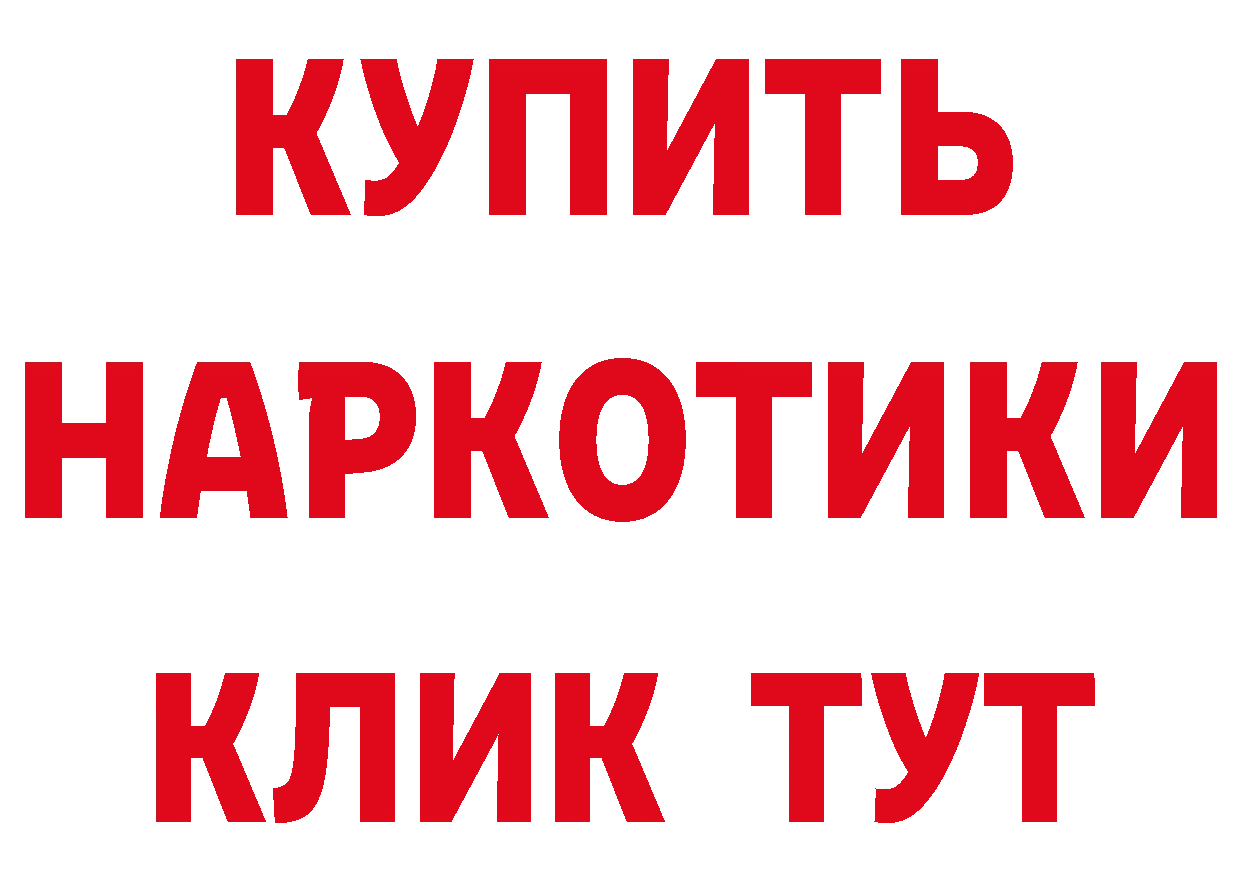 КУПИТЬ НАРКОТИКИ КЛИК ТУТ